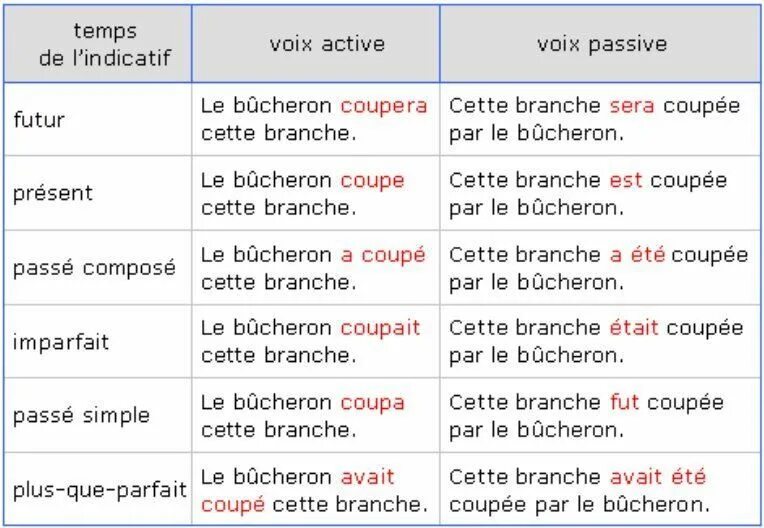 | temps de l'indicatif | voix active | voix passive |
|---|---|---|
| futur | Le bûcheron coupera cette branche. | Cette branche sera coupée par le bûcheron. |
| présent | Le bûcheron coupe cette branche. | Cette branche est coupée par le bûcheron. |
| passé composé | Le bûcheron a coupé cette branche. | Cette branche a été coupée par le bûcheron. |
| imparfait | Le bûcheron coupait cette branche. | Cette branche était coupée par le bûcheron. |
| passé simple | Le bûcheron coupa cette branche. | Cette branche fut coupée par le bûcheron. |
| plus-que-parfait | Le bûcheron avait coupé cette branche. | Cette branche avait été coupée par le bûcheron. |